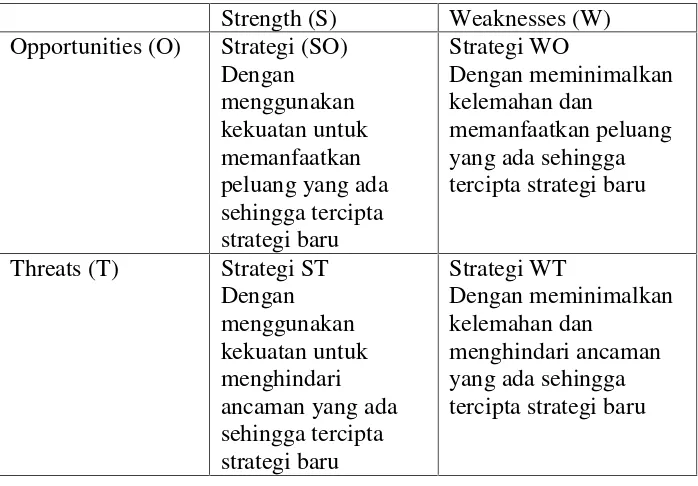 | | Strength (S) | Weaknesses (W) |
|---|---|---|
| Opportunities (O) | Strategi (SO) Dengan menggunakan kekuatan untuk memanfaatkan peluang yang ada sehingga tercipta strategi baru | Strategi WO Dengan meminimalkan kelemahan dan memanfaatkan peluang yang ada sehingga tercipta strategi baru |
| Threats (T) | Strategi ST Dengan menggunakan kekuatan untuk menghindari ancaman yang ada sehingga tercipta strategi baru | Strategi WT Dengan meminimalkan kelemahan dan menghindari ancaman yang ada sehingga tercipta strategi baru |